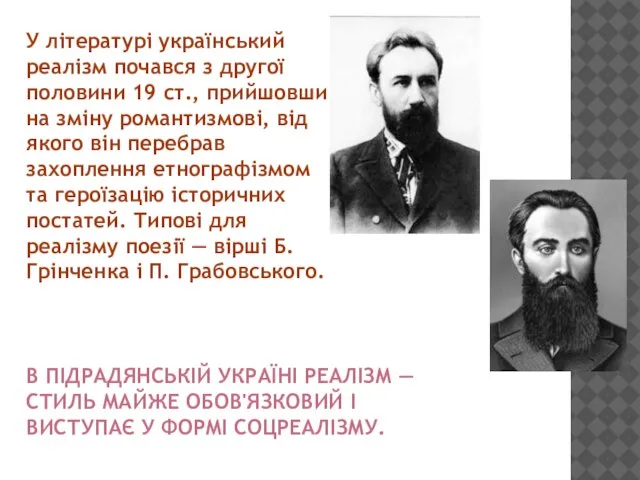 У літературі український реалізм почався з другої половини 19 ст., прийшовши на зміну романтизмові, від якого він перебрав захоплення етнографізмом та героїзацію історичних постатей. Типові для реалізму поезії — вірші Б. Грінченка і П. Грабовського.

В ПІДРАДЯНСЬКІЙ УКРАЇНІ РЕАЛІЗМ — СТИЛЬ МАЙЖЕ ОБОВ'ЯЗКОВИЙ І ВИСТУПАЄ У ФОРМІ СОЦРЕАЛІЗМУ.